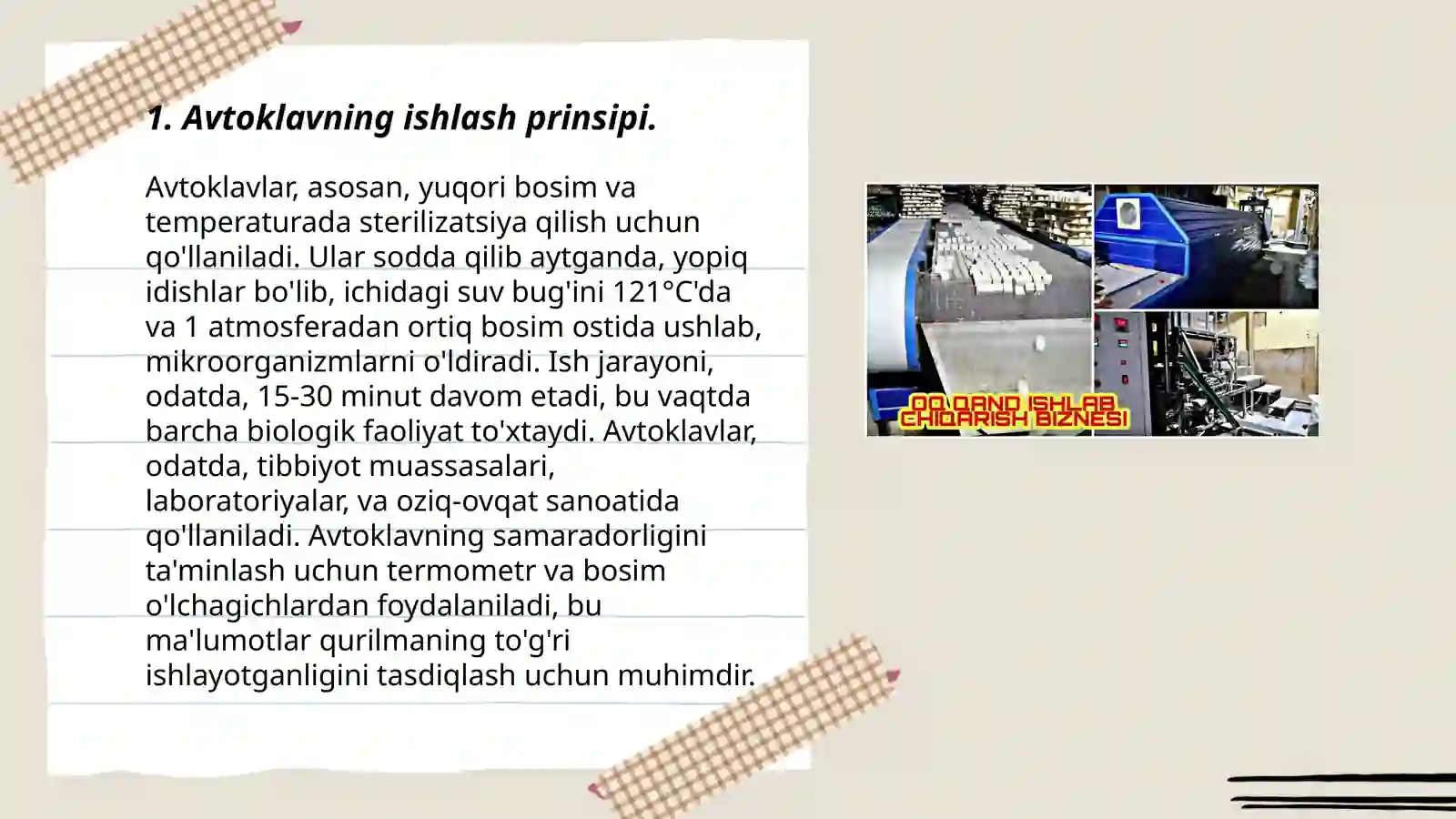 1. Avtoklavning ishlash prinsipi.

Avtoklavlar, asosan, yuqori bosim va temperaturada sterilizatsiya qilish uchun qo'llaniladi. Ular sodda qilib aytganda, yopiq idishlar bo'lib, ichidagi suv bug'ini 121°C'da va 1 atmosferadan ortiq bosim ostida ushlab, mikroorganizmlarni o'ldiradi. Ish jarayoni, odatda, 15-30 minut davom etadi, bu vaqtda barcha biologik faoliyat to'xtaydi. Avtoklavlar, odatda, tibbiyot muassasalari, laboratoriyalar, va oziq-ovqat sanoatida qo'llaniladi. Avtoklavning samaradorligini ta'minlash uchun termometr va bosim o'lchagichlardan foydalaniladi, bu ma'lumotlar qurilmaning to'g'ri ishlayotganligini tasdiqlash uchun muhimdir.

OQ QAND ISHLAB CHIQARISH BIZNESI